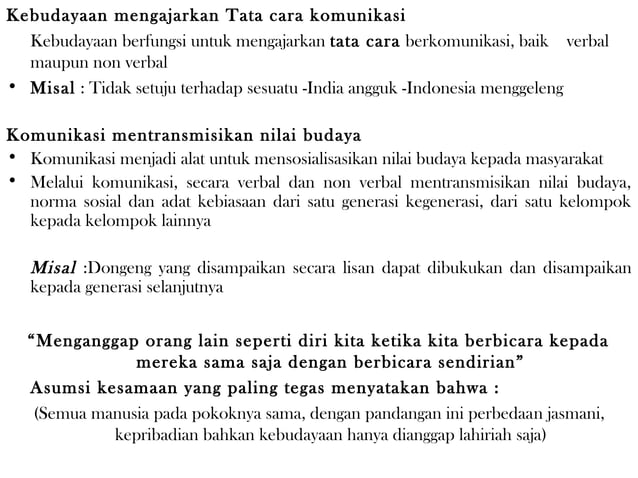 Kebudayaan mengajarkan Tata cara komunikasi

Kebudayaan berfungsi untuk mengajarkan tata cara berkomunikasi, baik verbal maupun non verbal

• Misal : Tidak setuju terhadap sesuatu -India angguk -Indonesia menggeleng

Komunikasi mentransmisikan nilai budaya

• Komunikasi menjadi alat untuk mensosialisasikan nilai budaya kepada masyarakat
• Melalui komunikasi, secara verbal dan non verbal mentransmisikan nilai budaya, norma sosial dan adat kebiasaan dari satu generasi kegenerasi, dari satu kelompok kepada kelompok lainnya

Misal :Dongeng yang disampaikan secara lisan dapat dibukukan dan disampaikan kepada generasi selanjutnya

“Menganggap orang lain seperti diri kita ketika kita berbicara kepada mereka sama saja dengan berbicara sendirian”

Asumsi kesamaan yang paling tegas menyatakan bahwa :

(Semua manusia pada pokoknya sama, dengan pandangan ini perbedaan jasmani, kepribadian bahkan kebudayaan hanya dianggap lahiriah saja)